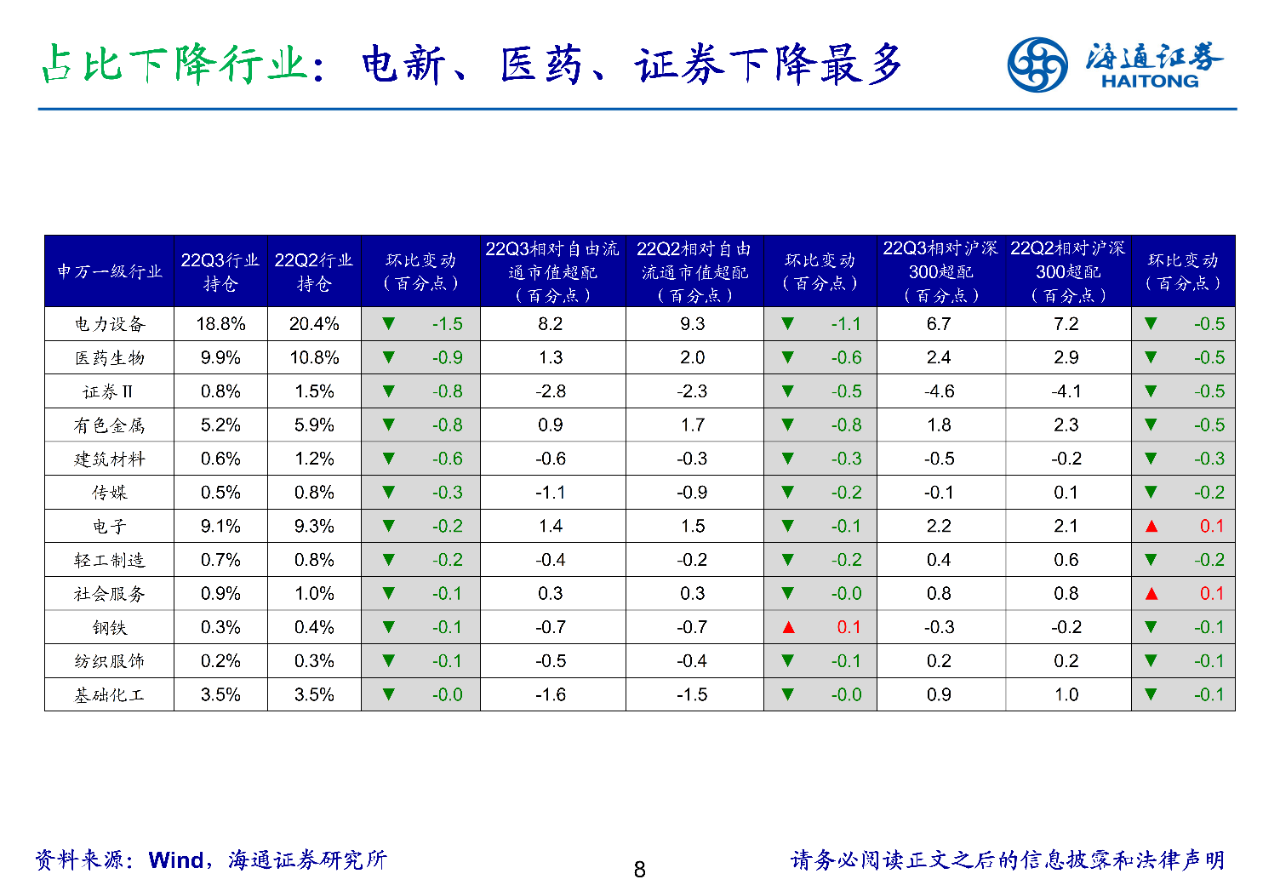 占比下降行业：电新、医药、证券下降最多

海通证券
HAITONG

| 申万一级行业 | 22Q3行业持仓 | 22Q2行业持仓 | 环比变动（百分点） | 22Q3相对自由流通市值超配（百分点） | 22Q2相对自由流通市值超配（百分点） | 环比变动（百分点） | 22Q3相对沪深300超配（百分点） | 22Q2相对沪深300超配（百分点） | 环比变动（百分点） |
|---|---|---|---|---|---|---|---|---|---|
| 电力设备 | 18.8% | 20.4% | ▼ -1.5 | 8.2 | 9.3 | ▼ -1.1 | 6.7 | 7.2 | ▼ -0.5 |
| 医药生物 | 9.9% | 10.8% | ▼ -0.9 | 1.3 | 2.0 | ▼ -0.6 | 2.4 | 2.9 | ▼ -0.5 |
| 证券Ⅱ | 0.8% | 1.5% | ▼ -0.8 | -2.8 | -2.3 | ▼ -0.5 | -4.6 | -4.1 | ▼ -0.5 |
| 有色金属 | 5.2% | 5.9% | ▼ -0.8 | 0.9 | 1.7 | ▼ -0.8 | 1.8 | 2.3 | ▼ -0.5 |
| 建筑材料 | 0.6% | 1.2% | ▼ -0.6 | -0.6 | -0.3 | ▼ -0.3 | -0.5 | -0.2 | ▼ -0.3 |
| 传媒 | 0.5% | 0.8% | ▼ -0.3 | -1.1 | -0.9 | ▼ -0.2 | -0.1 | 0.1 | ▼ -0.2 |
| 电子 | 9.1% | 9.3% | ▼ -0.2 | 1.4 | 1.5 | ▼ -0.1 | 2.2 | 2.1 | ▲ 0.1 |
| 轻工制造 | 0.7% | 0.8% | ▼ -0.2 | -0.4 | -0.2 | ▼ -0.2 | 0.4 | 0.6 | ▼ -0.2 |
| 社会服务 | 0.9% | 1.0% | ▼ -0.1 | 0.3 | 0.3 | ▼ -0.0 | 0.8 | 0.8 | ▲ 0.1 |
| 钢铁 | 0.3% | 0.4% | ▼ -0.1 | -0.7 | -0.7 | ▲ 0.1 | -0.3 | -0.2 | ▼ -0.1 |
| 纺织服饰 | 0.2% | 0.3% | ▼ -0.1 | -0.5 | -0.4 | ▼ -0.1 | 0.2 | 0.2 | ▼ -0.1 |
| 基础化工 | 3.5% | 3.5% | ▼ -0.0 | -1.6 | -1.5 | ▼ -0.0 | 0.9 | 1.0 | ▼ -0.1 |

资料来源：Wind，海通证券研究所

8

请务必阅读正文之后的信息披露和法律声明